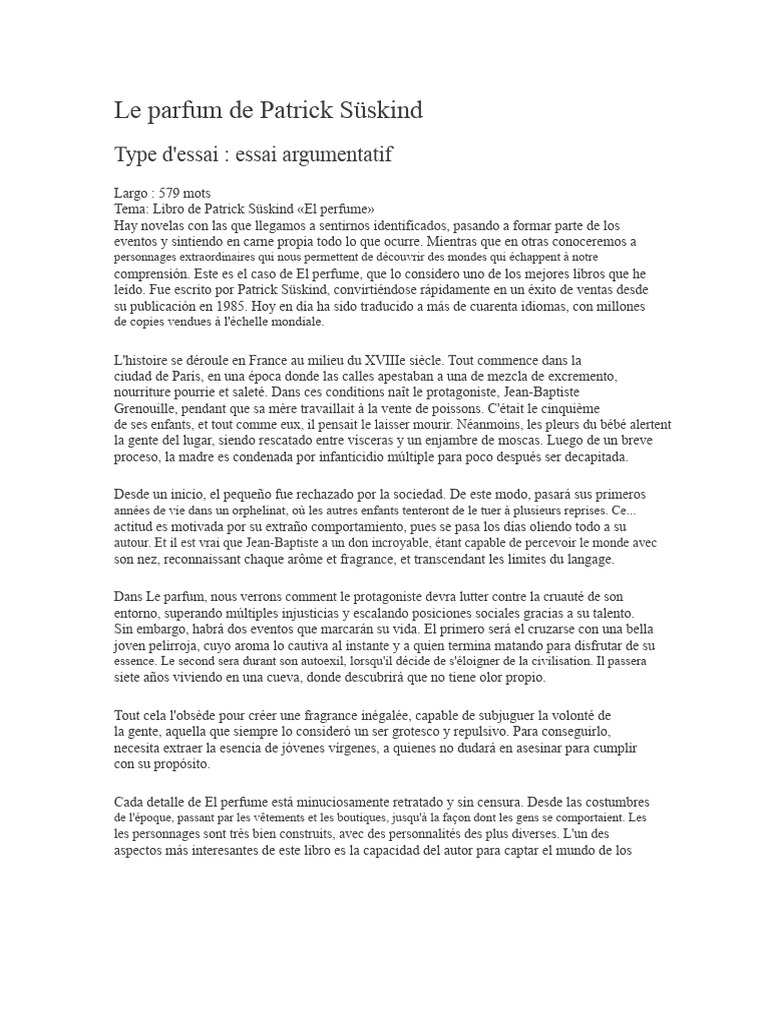 Le parfum de Patrick Süskind

Type d'essai : essai argumentatif

Largo : 579 mots
Tema: Libro de Patrick Süskind «El perfume»
Hay novelas con las que llegamos a sentirnos identificados, pasando a formar parte de los eventos y sintiendo en carne propia todo lo que ocurre. Mientras que en otras conoceremos a personnages extraordinaires qui nous permettent de découvrir des mondes qui échappent à notre comprensión. Este es el caso de El perfume, que lo considero uno de los mejores libros que he leído. Fue escrito por Patrick Süskind, convirtiéndose rápidamente en un éxito de ventas desde su publicación en 1985. Hoy en día ha sido traducido a más de cuarenta idiomas, con millones de copies vendues à l'échelle mondiale.

L'histoire se déroule en France au milieu du XVIIIe siècle. Tout commence dans la ciudad de París, en una época donde las calles apestaban a una de mezcla de excremento, nourriture pourrie et saleté. Dans ces conditions naît le protagoniste, Jean-Baptiste Grenouille, pendant que sa mère travaillait à la vente de poissons. C'était le cinquième de ses enfants, et tout comme eux, il pensait le laisser mourir. Néanmoins, les pleurs du bébé alertent la gente del lugar, siendo rescatado entre vísceras y un enjambre de moscas. Luego de un breve proceso, la madre es condenada por infanticidio múltiple para poco después ser decapitada.

Desde un inicio, el pequeño fue rechazado por la sociedad. De este modo, pasará sus primeros années de vie dans un orphelinat, où les autres enfants tenteront de le tuer à plusieurs reprises. Ce... actitud es motivada por su extraño comportamiento, pues se pasa los días oliendo todo a su autour. Et il est vrai que Jean-Baptiste a un don incroyable, étant capable de percevoir le monde avec son nez, reconnaissant chaque arôme et fragrance, et transcendant les limites du langage.

Dans Le parfum, nous verrons comment le protagoniste devra lutter contre la cruauté de son entorno, superando múltiples injusticias y escalando posiciones sociales gracias a su talento. Sin embargo, habrá dos eventos que marcarán su vida. El primero será el cruzarse con una bella joven pelirroja, cuyo aroma lo cautiva al instante y a quien termina matando para disfrutar de su essence. Le second sera durant son autoexil, lorsqu'il décide de s'éloigner de la civilisation. Il passera siete años viviendo en una cueva, donde descubrirá que no tiene olor propio.

Tout cela l'obsède pour créer une fragrance inégalée, capable de subjuguer la volonté de la gente, aquella que siempre lo consideró un ser grotesco y repulsivo. Para conseguirlo, necesita extraer la esencia de jóvenes vírgenes, a quienes no dudará en asesinar para cumplir con su propósito.

Cada detalle de El perfume está minuciosamente retratado y sin censura. Desde las costumbres de l'époque, passant par les vêtements et les boutiques, jusqu'à la façon dont les gens se comportaient. Les les personnages sont très bien construits, avec des personnalités des plus diverses. L'un des aspectos más interesantes de este libro es la capacidad del autor para captar el mundo de los